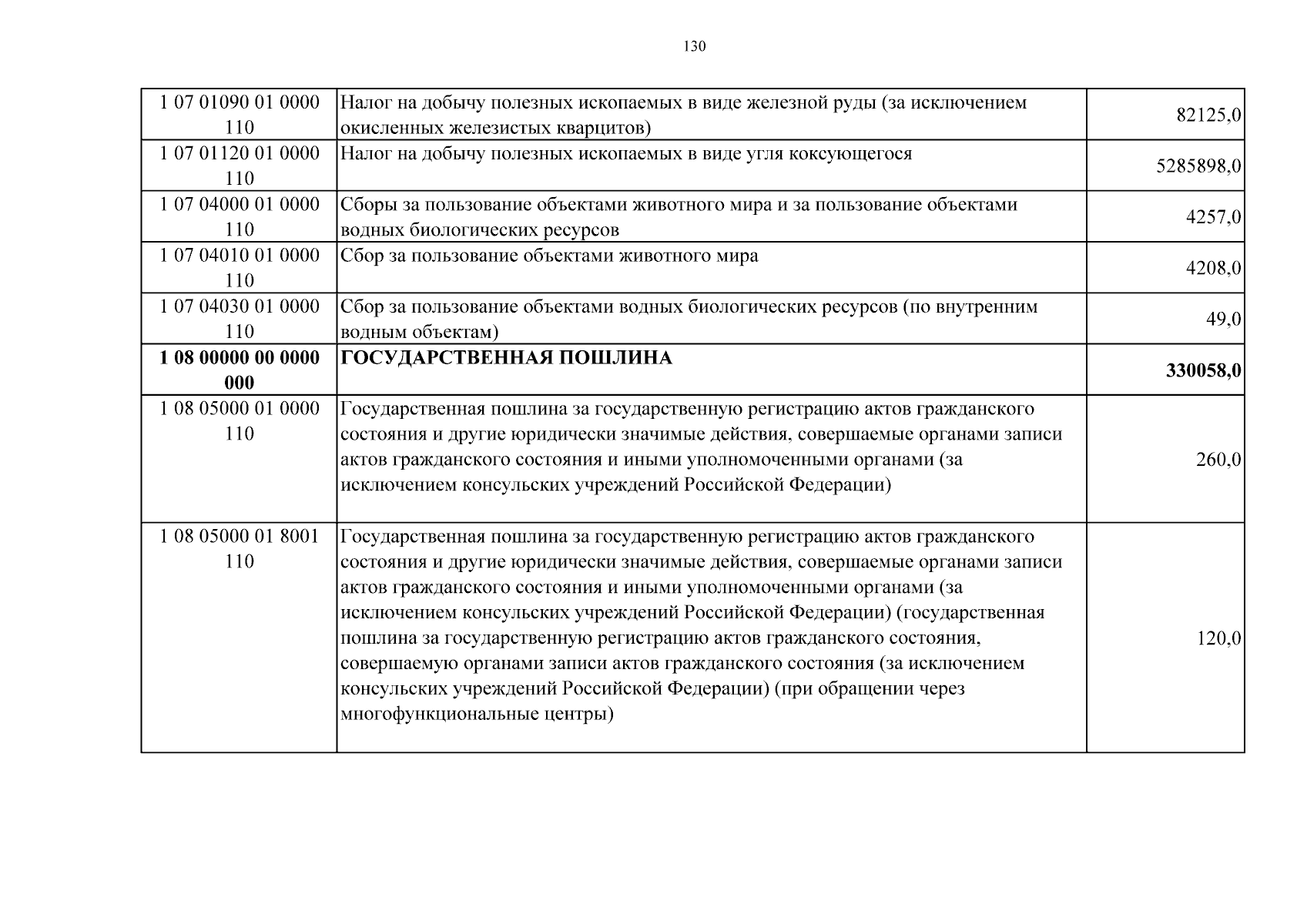 130

| 1 07 01090 01 0000 110 | Налог на добычу полезных ископаемых в виде железной руды (за исключением окисленных железистых кварцитов) | 82125,0 |
|---|---|---|
| 1 07 01120 01 0000 110 | Налог на добычу полезных ископаемых в виде угля коксующегося | 5285898,0 |
| 1 07 04000 01 0000 110 | Сборы за пользование объектами животного мира и за пользование объектами водных биологических ресурсов | 4257,0 |
| 1 07 04010 01 0000 110 | Сбор за пользование объектами животного мира | 4208,0 |
| 1 07 04030 01 0000 110 | Сбор за пользование объектами водных биологических ресурсов (по внутренним водным объектам) | 49,0 |
| 1 08 00000 00 0000 000 | ГОСУДАРСТВЕННАЯ ПОШЛИНА | 330058,0 |
| 1 08 05000 01 0000 110 | Государственная пошлина за государственную регистрацию актов гражданского состояния и другие юридически значимые действия, совершаемые органами записи актов гражданского состояния и иными уполномоченными органами (за исключением консульских учреждений Российской Федерации) | 260,0 |
| 1 08 05000 01 8001 110 | Государственная пошлина за государственную регистрацию актов гражданского состояния и другие юридически значимые действия, совершаемые органами записи актов гражданского состояния и иными уполномоченными органами (за исключением консульских учреждений Российской Федерации) (государственная пошлина за государственную регистрацию актов гражданского состояния, совершаемую органами записи актов гражданского состояния (за исключением консульских учреждений Российской Федерации) (при обращении через многофункциональные центры) | 120,0 |